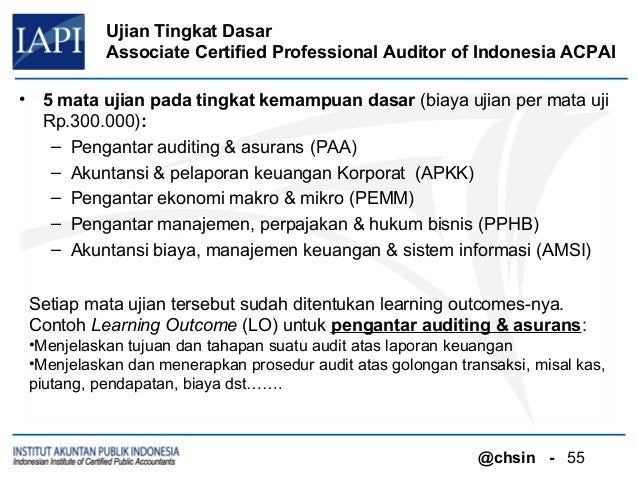 IAPI

Ujian Tingkat Dasar
Associate Certified Professional Auditor of Indonesia ACPAI

• 5 mata ujian pada tingkat kemampuan dasar (biaya ujian per mata uji Rp.300.000):
– Pengantar auditing & asurans (PAA)
– Akuntansi & pelaporan keuangan Korporat (APKK)
– Pengantar ekonomi makro & mikro (PEMM)
– Pengantar manajemen, perpajakan & hukum bisnis (PPHB)
– Akuntansi biaya, manajemen keuangan & sistem informasi (AMSI)

Setiap mata ujian tersebut sudah ditentukan learning outcomes-nya. Contoh Learning Outcome (LO) untuk pengantar auditing & asurans:
•Menjelaskan tujuan dan tahapan suatu audit atas laporan keuangan
•Menjelaskan dan menerapkan prosedur audit atas golongan transaksi, misal kas, piutang, pendapatan, biaya dst…….

INSTITUT AKUNTAN PUBLIK INDONESIA
Indonesian Institute of Certified Public Accountants

@chsin - 55